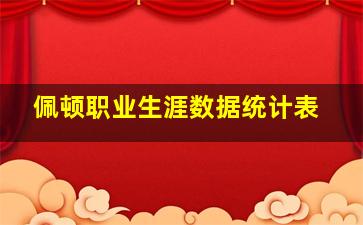 佩顿职业生涯数据统计表